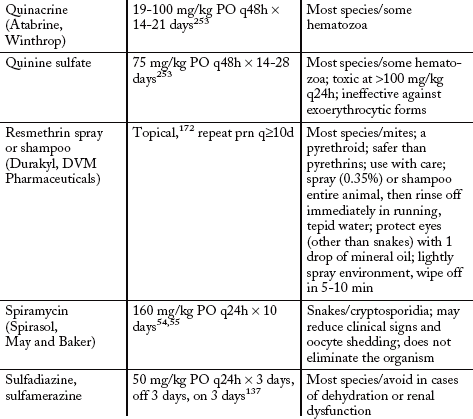 | Quinacrine (Atabrine, Winthrop) | 19-100 mg/kg PO q48h × 14-21 days$^{253}$ | Most species/some hematozoa |
|---|---|---|
| Quinine sulfate | 75 mg/kg PO q48h × 14-28 days$^{253}$ | Most species/some hematozoa; toxic at >100 mg/kg q24h; ineffective against exoerythrocytic forms |
| Resmethrin spray or shampoo (Durakyl, DVM Pharmaceuticals) | Topical,$^{172}$ repeat prn q≥10d | Most species/mites; a pyrethroid; safer than pyrethrins; use with care; spray (0.35%) or shampoo entire animal, then rinse off immediately in running, tepid water; protect eyes (other than snakes) with 1 drop of mineral oil; lightly spray environment, wipe off in 5-10 min |
| Spiramycin (Spirasol, May and Baker) | 160 mg/kg PO q24h × 10 days$^{54,55}$ | Snakes/cryptosporidia; may reduce clinical signs and oocyte shedding; does not eliminate the organism |
| Sulfadiazine, sulfamerazine | 50 mg/kg PO q24h × 3 days, off 3 days, on 3 days$^{137}$ | Most species/avoid in cases of dehydration or renal dysfunction |